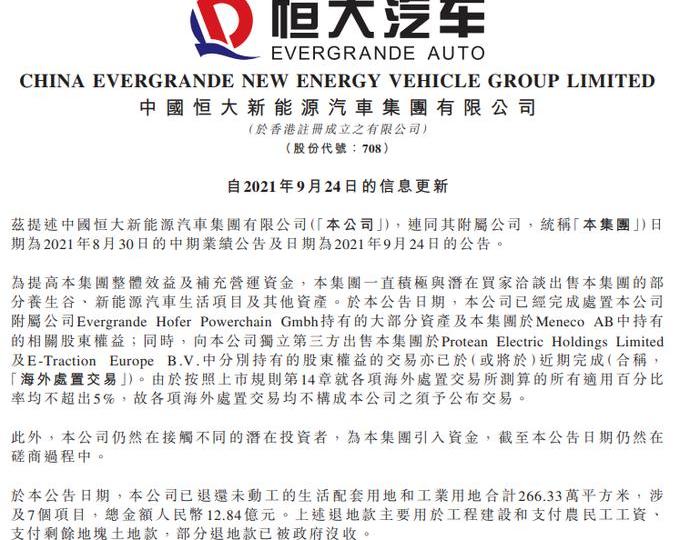 恒大汽车
EVERGRANDE AUTO

CHINA EVERGRANDE NEW ENERGY VEHICLE GROUP LIMITED
中國恒大新能源汽車集團有限公司
(於香港註冊成立之有限公司)
(股份代號：708)

自2021年9月24日的信息更新

茲提述中國恒大新能源汽車集團有限公司(「本公司」)，連同其附屬公司，統稱「本集團」)日期為2021年8月30日的中期業績公告及日期為2021年9月24日的公告。

為提高本集團整體效益及補充營運資金，本集團一直積極與潛在買家洽談出售本集團的部分養生谷、新能源汽車生活項目及其他資產。於本公告日期，本公司已經完成處置本公司附屬公司Evergrande Hofer Powerchain Gmbh持有的大部分資產及本集團於Meneco AB中持有的相關股東權益；同時，向本公司獨立第三方出售本集團於Protean Electric Holdings Limited及E-Traction Europe B.V.中分別持有的股東權益的交易亦已於(或將於)近期完成(合稱，「海外處置交易」)。由於按照上市規則第14章就各項海外處置交易所測算的所有適用百分比率均不超出5%，故各項海外處置交易均不構成本公司之須予公布交易。

此外，本公司仍然在接觸不同的潛在投資者，為本集團引入資金，截至本公告日期仍然在磋商過程中。

於本公告日期，本公司已退還未動工的生活配套用地和工業用地合計266.33萬平方米，涉及7個項目，總金額人民幣12.84億元。上述退地款主要用於工程建設和支付農民工工資、支付剩餘地塊土地款，部分退地款已被政府沒收。